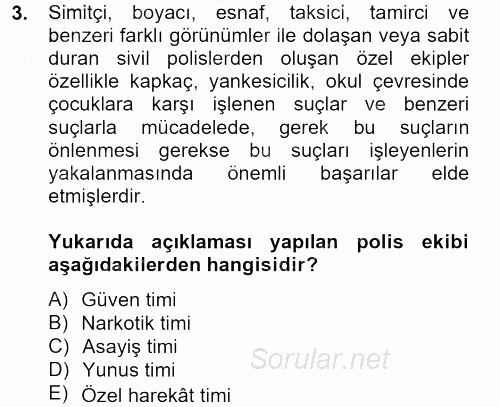 3. Simitçi, boyacı, esnaf, taksici, tamirci ve benzeri farklı görünümler ile dolaşan veya sabit duran sivil polislerden oluşan özel ekipler özellikle kapkaç, yankesicilik, okul çevresinde çocuklara karşı işlenen suçlar ve benzeri suçlarla mücadelede, gerek bu suçların önlenmesi gerekse bu suçları işleyenlerin yakalanmasında önemli başarılar elde etmişlerdir.

Yukarıda açıklaması yapılan polis ekibi aşağıdakilerden hangisidir?

A) Güven timi
B) Narkotik timi
C) Asayiş timi
D) Yunus timi
E) Özel harekât timi

Sorular.net